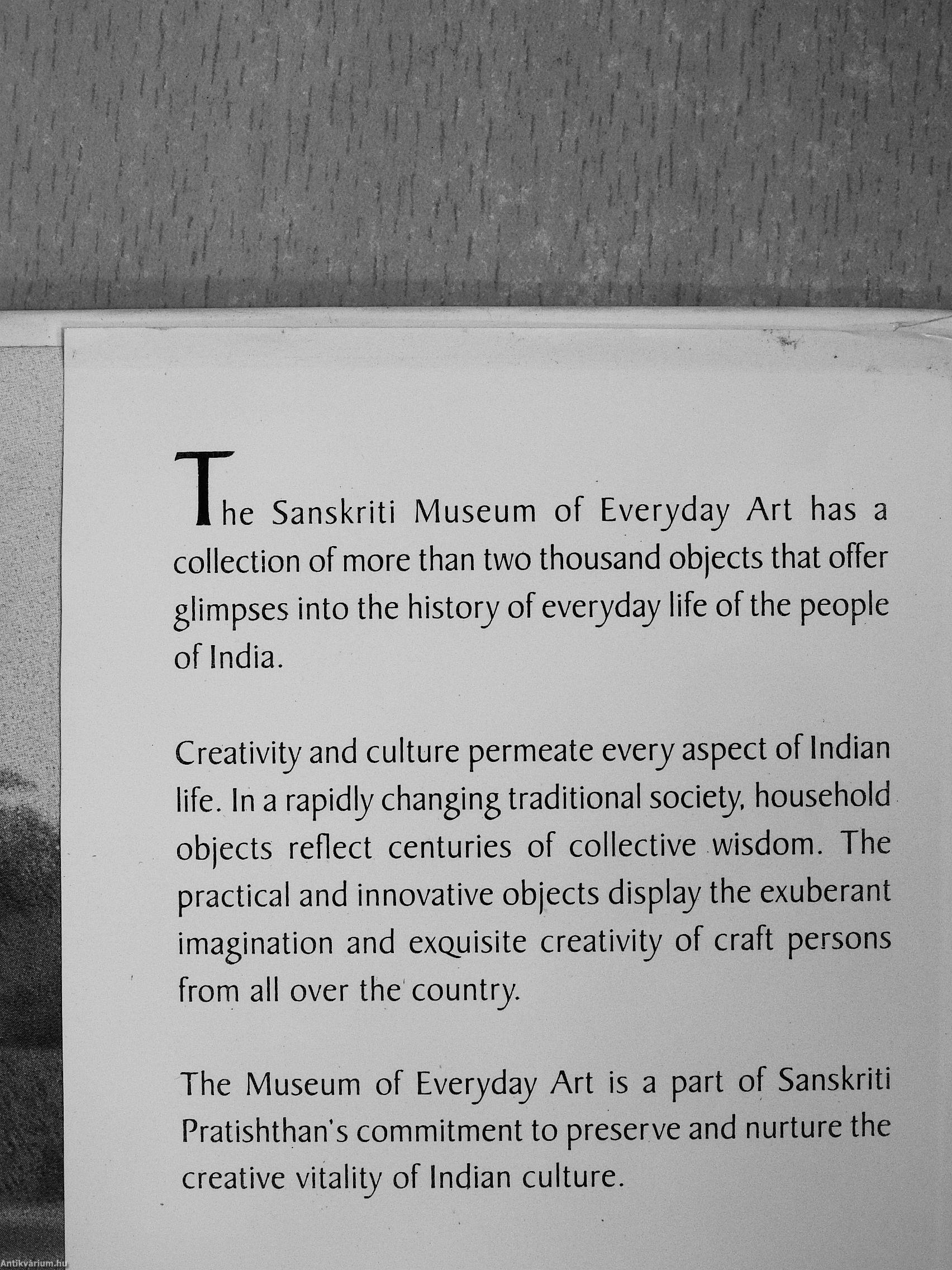 The Sanskriti Museum of Everyday Art has a collection of more than two thousand objects that offer glimpses into the history of everyday life of the people of India.

Creativity and culture permeate every aspect of Indian life. In a rapidly changing traditional society, household objects reflect centuries of collective wisdom. The practical and innovative objects display the exuberant imagination and exquisite creativity of craft persons from all over the country.

The Museum of Everyday Art is a part of Sanskriti Pratishthan's commitment to preserve and nurture the creative vitality of Indian culture.

Antikvárium.hu